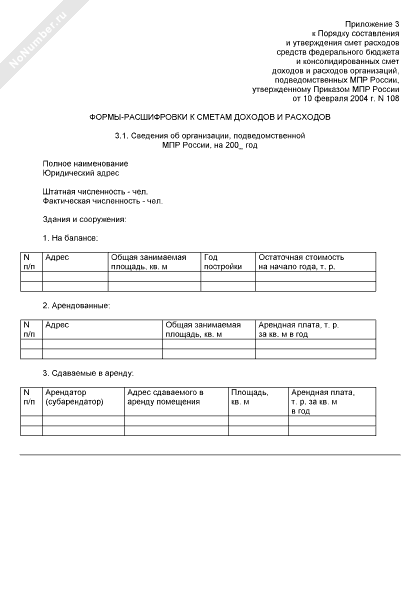 NoNumber.ru

Приложение 3
к Порядку составления
и утверждения смет расходов
средств федерального бюджета
и консолидированных смет
доходов и расходов организаций,
подведомственных МПР России,
утвержденному Приказом МПР России
от 10 февраля 2004 г. N 108

ФОРМЫ-РАСШИФРОВКИ К СМЕТАМ ДОХОДОВ И РАСХОДОВ

3.1. Сведения об организации, подведомственной
МПР России, на 200_ год

Полное наименование
Юридический адрес

Штатная численность - чел.
Фактическая численность - чел.

Здания и сооружения:

1. На балансе:

| N п/п | Адрес | Общая занимаемая площадь, кв. м | Год постройки | Остаточная стоимость на начало года, т. р. |
|---|---|---|---|---|
| | | | | |
| | | | | |

2. Арендованные:

| N п/п | Адрес | Общая занимаемая площадь, кв. м | Арендная плата, т. р. за кв. м в год |
|---|---|---|---|
| | | | |
| | | | |

3. Сдаваемые в аренду:

| N п/п | Арендатор (субарендатор) | Адрес сдаваемого в аренду помещения | Площадь, кв. м | Арендная плата, т. р. за кв. м в год |
|---|---|---|---|---|
| | | | | |
| | | | | |